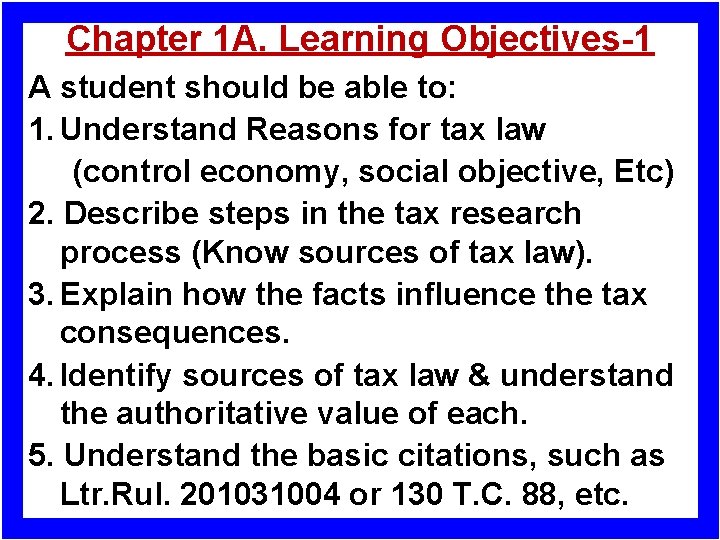 Chapter 1A. Learning Objectives-1

A student should be able to:

1. Understand Reasons for tax law (control economy, social objective, Etc)

2. Describe steps in the tax research process (Know sources of tax law).

3. Explain how the facts influence the tax consequences.

4. Identify sources of tax law & understand the authoritative value of each.

5. Understand the basic citations, such as Ltr.Rul. 201031004 or 130 T.C. 88, etc.